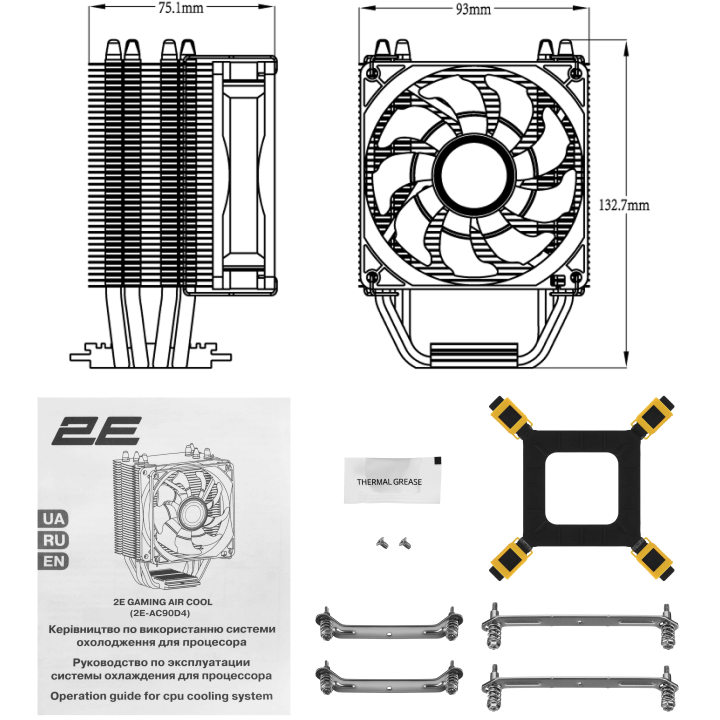 75.1mm

93mm

132.7mm

2E

UA
RU
EN

2E GAMING AIR COOL
(2E-AC90D4)

Керівництво по використанню системи охолодження для процесора

Руководство по эксплуатации системы охлаждения для процессора

Operation guide for cpu cooling system

THERMAL GREASE